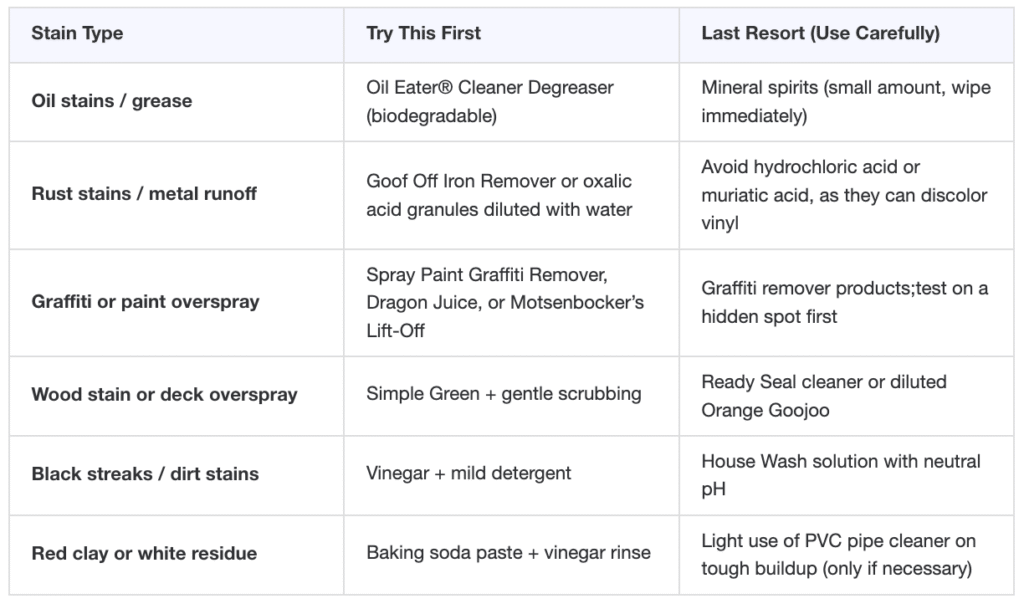 | Stain Type | Try This First | Last Resort (Use Carefully) |
|---|---|---|
| Oil stains / grease | Oil Eater® Cleaner Degreaser (biodegradable) | Mineral spirits (small amount, wipe immediately) |
| Rust stains / metal runoff | Goof Off Iron Remover or oxalic acid granules diluted with water | Avoid hydrochloric acid or muriatic acid, as they can discolor vinyl |
| Graffiti or paint overspray | Spray Paint Graffiti Remover, Dragon Juice, or Motsenbocker's Lift-Off | Graffiti remover products;test on a hidden spot first |
| Wood stain or deck overspray | Simple Green + gentle scrubbing | Ready Seal cleaner or diluted Orange Goojoo |
| Black streaks / dirt stains | Vinegar + mild detergent | House Wash solution with neutral pH |
| Red clay or white residue | Baking soda paste + vinegar rinse | Light use of PVC pipe cleaner on tough buildup (only if necessary) |